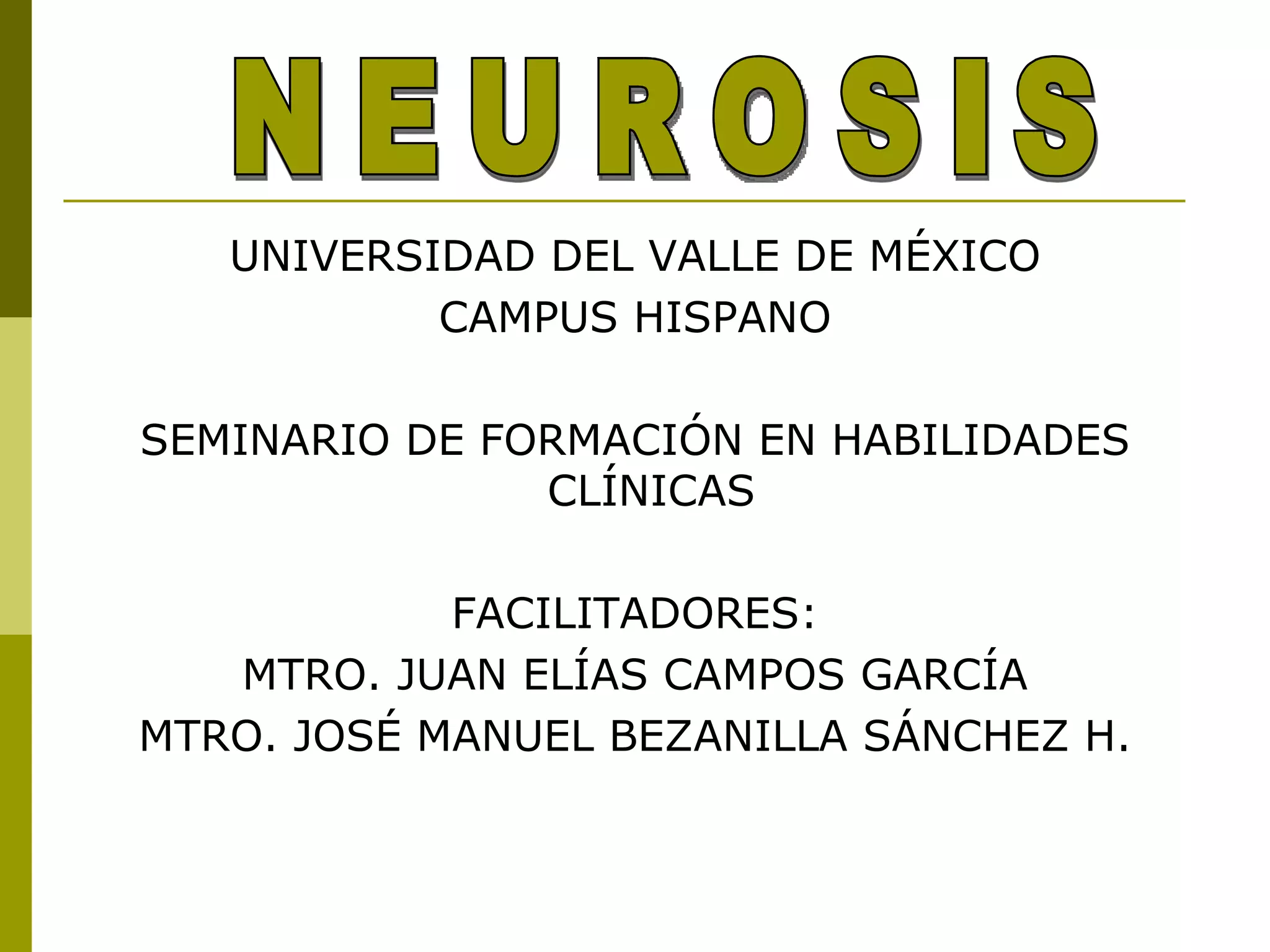 NEUROSIS

UNIVERSIDAD DEL VALLE DE MÉXICO
CAMPUS HISPANO

SEMINARIO DE FORMACIÓN EN HABILIDADES CLÍNICAS

FACILITADORES:
MTRO. JUAN ELÍAS CAMPOS GARCÍA
MTRO. JOSÉ MANUEL BEZANILLA SÁNCHEZ H.